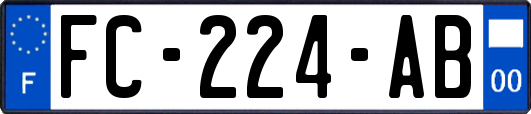 F

FC-224-AB

00